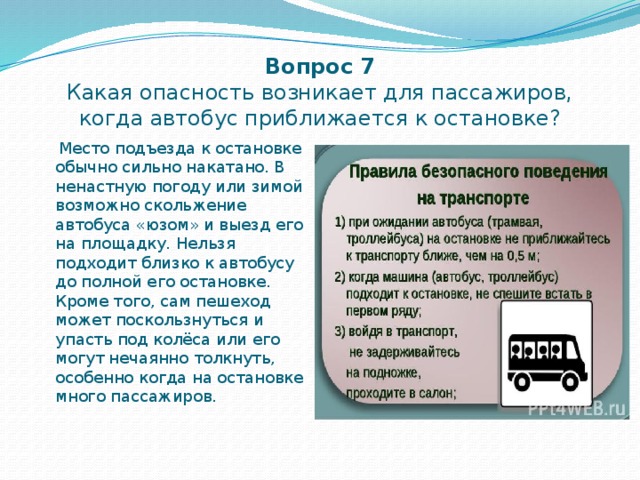 Вопрос 7
Какая опасность возникает для пассажиров, когда автобус приближается к остановке?

Место подъезда к остановке обычно сильно накатано. В ненастную погоду или зимой возможно скольжение автобуса «юзом» и выезд его на площадку. Нельзя подходит близко к автобусу до полной его остановке. Кроме того, сам пешеход может поскользнуться и упасть под колёса или его могут нечаянно толкнуть, особенно когда на остановке много пассажиров.

Правила безопасного поведения на транспорте

1) при ожидании автобуса (трамвая, троллейбуса) на остановке не приближайтесь к транспорту ближе, чем на 0,5 м;

2) когда машина (автобус, троллейбус) подходит к остановке, не спешите встать в первом ряду;

3) войдя в транспорт, не задерживайтесь на подножке, проходите в салон;

PPt4WEB.ru